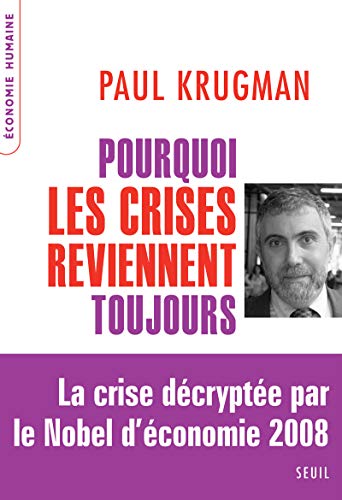 ÉCONOMIE HUMAINE

PAUL KRUGMAN

POURQUOI LES CRISES REVIENNENT TOUJOURS

La crise décryptée par le Nobel d'économie 2008

SEUIL